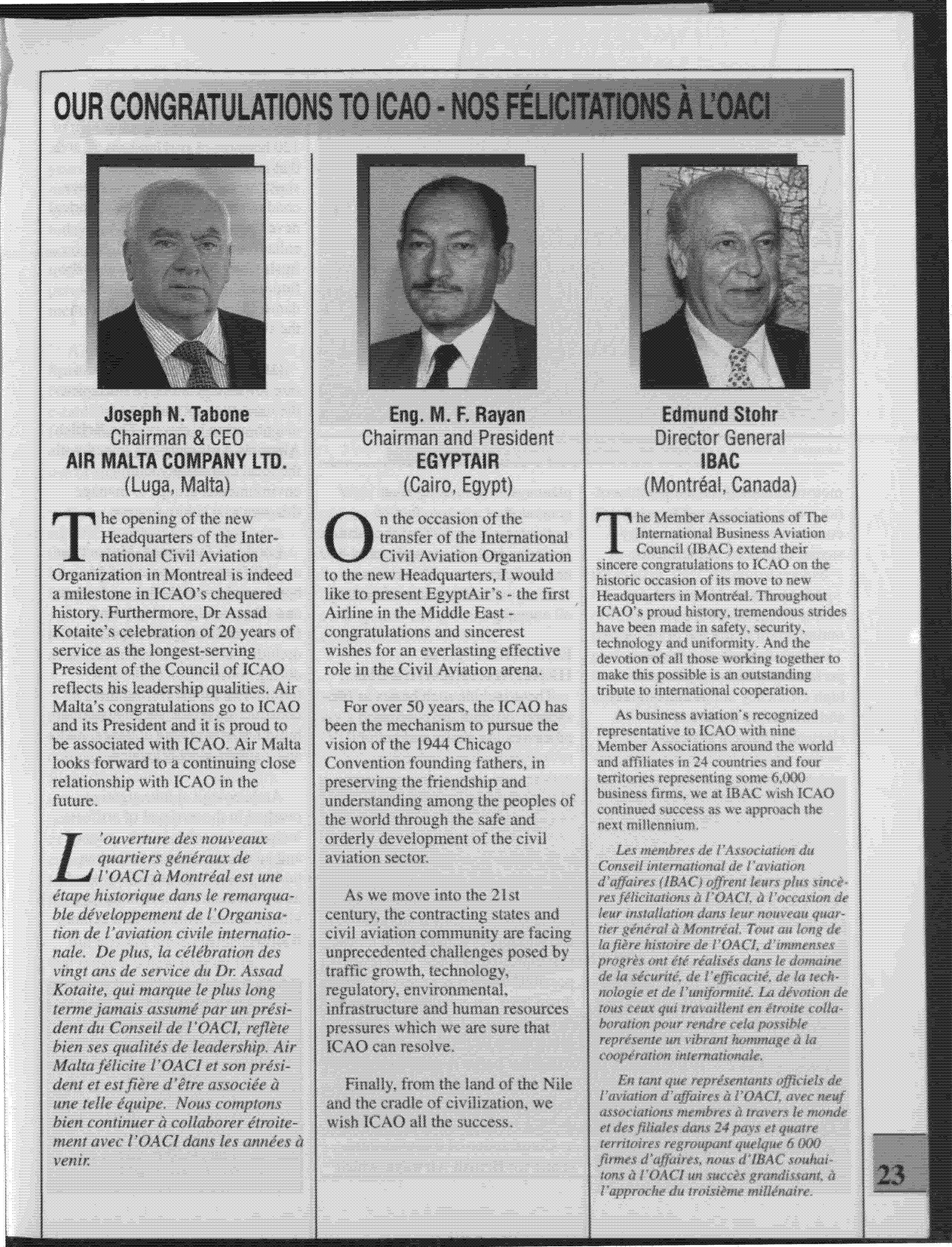 OUR CONGRATULATIONS TO ICAO - NOS FÉLICITATIONS À L'OACI

Joseph N. Tabone
Chairman & CEO
AIR MALTA COMPANY LTD.
(Luga, Malta)

The opening of the new Headquarters of the International Civil Aviation Organization in Montreal is indeed a milestone in ICAO's chequered history. Furthermore, Dr Assad Kotaite's celebration of 20 years of service as the longest-serving President of the Council of ICAO reflects his leadership qualities. Air Malta's congratulations go to ICAO and its President and it is proud to be associated with ICAO. Air Malta looks forward to a continuing close relationship with ICAO in the future.

L'ouverture des nouveaux quartiers généraux de l'OACI à Montréal est une étape historique dans le remarquable développement de l'Organisation de l'aviation civile internationale. De plus, la célébration des vingt ans de service du Dr. Assad Kotaite, qui marque le plus long terme jamais assumé par un président du Conseil de l'OACI, reflète bien ses qualités de leadership. Air Malta félicite l'OACI et son président et est fière d'être associée à une telle équipe. Nous comptons bien continuer à collaborer étroitement avec l'OACI dans les années à venir.

Eng. M. F. Rayan
Chairman and President
EGYPTAIR
(Cairo, Egypt)

On the occasion of the transfer of the International Civil Aviation Organization to the new Headquarters, I would like to present EgyptAir's - the first Airline in the Middle East - congratulations and sincerest wishes for an everlasting effective role in the Civil Aviation arena.

For over 50 years, the ICAO has been the mechanism to pursue the vision of the 1944 Chicago Convention founding fathers, in preserving the friendship and understanding among the peoples of the world through the safe and orderly development of the civil aviation sector.

As we move into the 21st century, the contracting states and civil aviation community are facing unprecedented challenges posed by traffic growth, technology, regulatory, environmental, infrastructure and human resources pressures which we are sure that ICAO can resolve.

Finally, from the land of the Nile and the cradle of civilization, we wish ICAO all the success.

Edmund Stohr
Director General
IBAC
(Montréal, Canada)

The Member Associations of The International Business Aviation Council (IBAC) extend their sincere congratulations to ICAO on the historic occasion of its move to new Headquarters in Montréal. Throughout ICAO's proud history, tremendous strides have been made in safety, security, technology and uniformity. And the devotion of all those working together to make this possible is an outstanding tribute to international cooperation.

As business aviation's recognized representative to ICAO with nine Member Associations around the world and affiliates in 24 countries and four territories representing some 6,000 business firms, we at IBAC wish ICAO continued success as we approach the next millennium.

Les membres de l'Association du Conseil international de l'aviation d'affaires (IBAC) offrent leurs plus sincères félicitations à l'OACI, à l'occasion de leur installation dans leur nouveau quartier général à Montréal. Tout au long de la fière histoire de l'OACI, d'immenses progrès ont été réalisés dans le domaine de la sécurité, de l'efficacité, de la technologie et de l'uniformité. La dévotion de tous ceux qui travaillent en étroite collaboration pour rendre cela possible représente un vibrant hommage à la coopération internationale.

En tant que représentants officiels de l'aviation d'affaires à l'OACI, avec neuf associations membres à travers le monde et des filiales dans 24 pays et quatre territoires regroupant quelque 6 000 firmes d'affaires, nous d'IBAC souhaitons à l'OACI un succès grandissant, à l'approche du troisième millénaire.

23